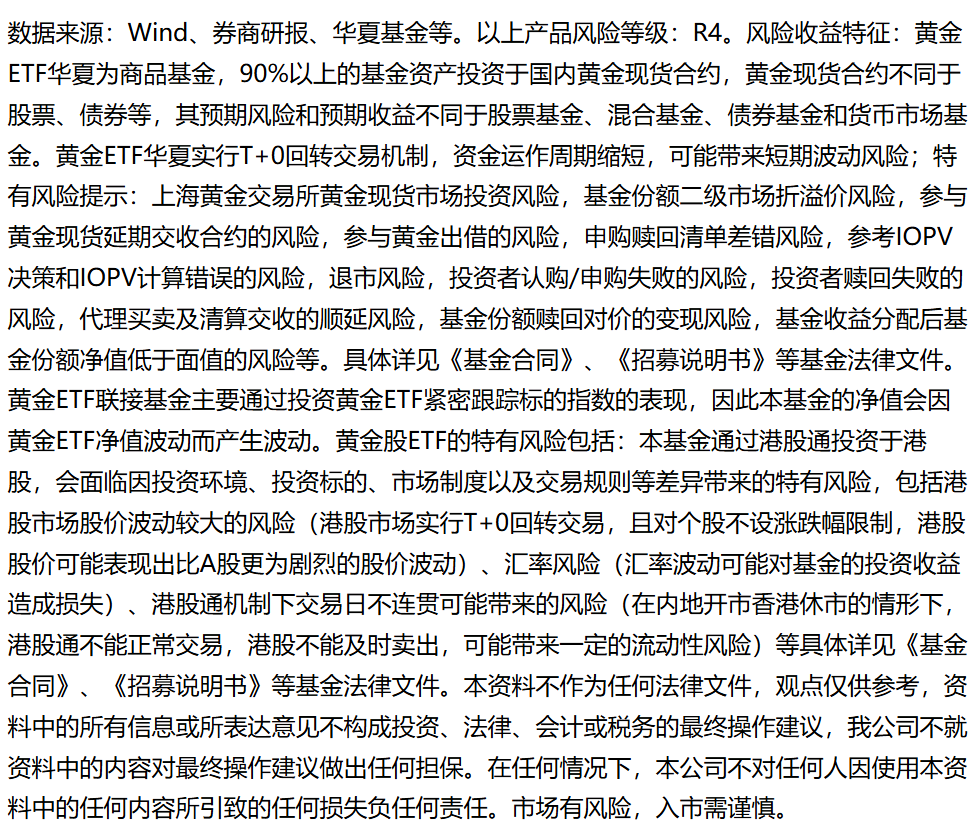 数据来源：Wind、券商研报、华夏基金等。以上产品风险等级：R4。风险收益特征：黄金ETF华夏为商品基金，90%以上的基金资产投资于国内黄金现货合约，黄金现货合约不同于股票、债券等，其预期风险和预期收益不同于股票基金、混合基金、债券基金和货币市场基金。黄金ETF华夏实行T+0回转交易机制，资金运作周期缩短，可能带来短期波动风险；特有风险提示：上海黄金交易所黄金现货市场投资风险，基金份额二级市场折溢价风险，参与黄金现货延期交收合约的风险，参与黄金出借的风险，申购赎回清单差错风险，参考IOPV决策和IOPV计算错误的风险，退市风险，投资者认购/申购失败的风险，投资者赎回失败的风险，代理买卖及清算交收的顺延风险，基金份额赎回对价的变现风险，基金收益分配后基金份额净值低于面值的风险等。具体详见《基金合同》、《招募说明书》等基金法律文件。黄金ETF联接基金主要通过投资黄金ETF紧密跟踪标的指数的表现，因此本基金的净值会因黄金ETF净值波动而产生波动。黄金股ETF的特有风险包括：本基金通过港股通投资于港股，会面临因投资环境、投资标的、市场制度以及交易规则等差异带来的特有风险，包括港股市场股价波动较大的风险（港股市场实行T+0回转交易，且对个股不设涨跌幅限制，港股股价可能表现出比A股更为剧烈的股价波动）、汇率风险（汇率波动可能对基金的投资收益造成损失）、港股通机制下交易日不连贯可能带来的风险（在内地开市香港休市的情形下，港股通不能正常交易，港股不能及时卖出，可能带来一定的流动性风险）等具体详见《基金合同》、《招募说明书》等基金法律文件。本资料不作为任何法律文件，观点仅供参考，资料中的所有信息或所表达意见不构成投资、法律、会计或税务的最终操作建议，我公司不就资料中的内容对最终操作建议做出任何担保。在任何情况下，本公司不对任何人因使用本资料中的任何内容所引致的任何损失负任何责任。市场有风险，入市需谨慎。